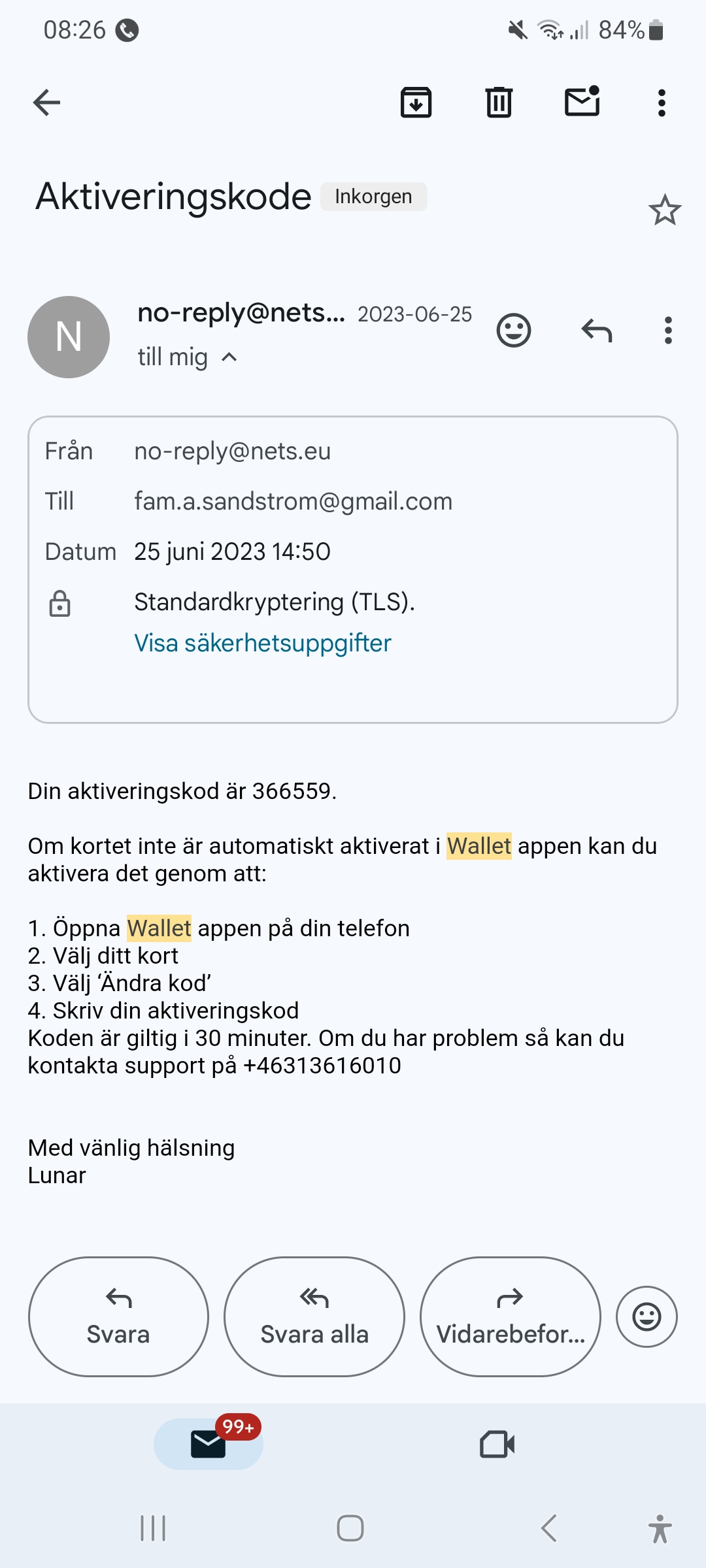 08:26

84%

Aktiveringskode Inkorgen

N

no-reply@nets... 2023-06-25

till mig

Från no-reply@nets.eu

Till fam.a.sandstrom@gmail.com

Datum 25 juni 2023 14:50

Standardkryptering (TLS).

Visa säkerhetsuppgifter

Din aktiveringskod är 366559.

Om kortet inte är automatiskt aktiverat i Wallet appen kan du aktivera det genom att:

1. Öppna Wallet appen på din telefon
2. Välj ditt kort
3. Välj 'Ändra kod'
4. Skriv din aktiveringskod
Koden är giltig i 30 minuter. Om du har problem så kan du kontakta support på +46313616010

Med vänlig hälsning
Lunar

Svara

Svara alla

Vidarebefor...

99+